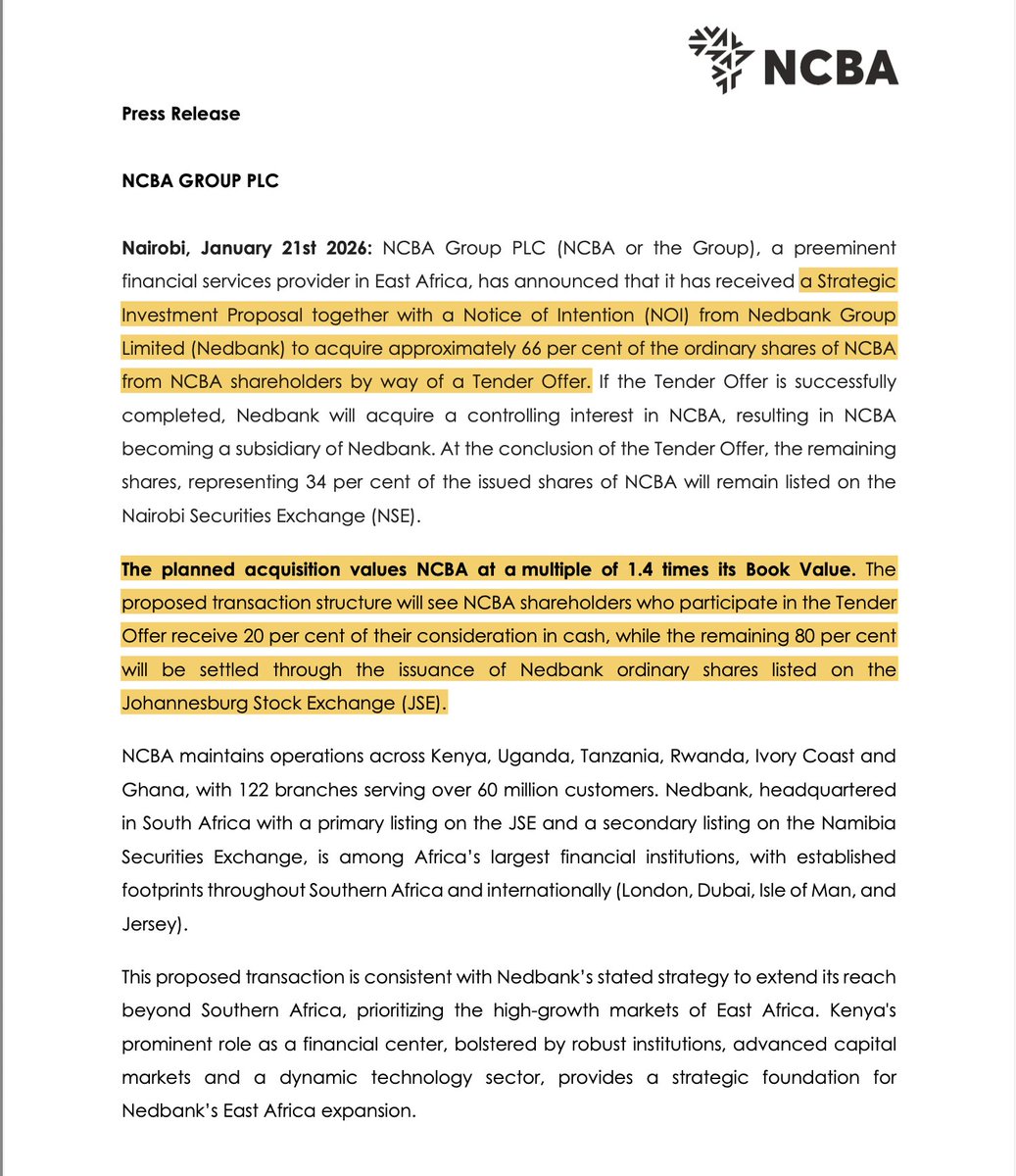 NCBA

Press Release

NCBA GROUP PLC

Nairobi, January 21st 2026: NCBA Group PLC (NCBA or the Group), a preeminent financial services provider in East Africa, has announced that it has received a Strategic Investment Proposal together with a Notice of Intention (NOI) from Nedbank Group Limited (Nedbank) to acquire approximately 66 per cent of the ordinary shares of NCBA from NCBA shareholders by way of a Tender Offer. If the Tender Offer is successfully completed, Nedbank will acquire a controlling interest in NCBA, resulting in NCBA becoming a subsidiary of Nedbank. At the conclusion of the Tender Offer, the remaining shares, representing 34 per cent of the issued shares of NCBA will remain listed on the Nairobi Securities Exchange (NSE).

The planned acquisition values NCBA at a multiple of 1.4 times its Book Value. The proposed transaction structure will see NCBA shareholders who participate in the Tender Offer receive 20 per cent of their consideration in cash, while the remaining 80 per cent will be settled through the issuance of Nedbank ordinary shares listed on the Johannesburg Stock Exchange (JSE).

NCBA maintains operations across Kenya, Uganda, Tanzania, Rwanda, Ivory Coast and Ghana, with 122 branches serving over 60 million customers. Nedbank, headquartered in South Africa with a primary listing on the JSE and a secondary listing on the Namibia Securities Exchange, is among Africa's largest financial institutions, with established footprints throughout Southern Africa and internationally (London, Dubai, Isle of Man, and Jersey).

This proposed transaction is consistent with Nedbank's stated strategy to extend its reach beyond Southern Africa, prioritizing the high-growth markets of East Africa. Kenya's prominent role as a financial center, bolstered by robust institutions, advanced capital markets and a dynamic technology sector, provides a strategic foundation for Nedbank's East Africa expansion.